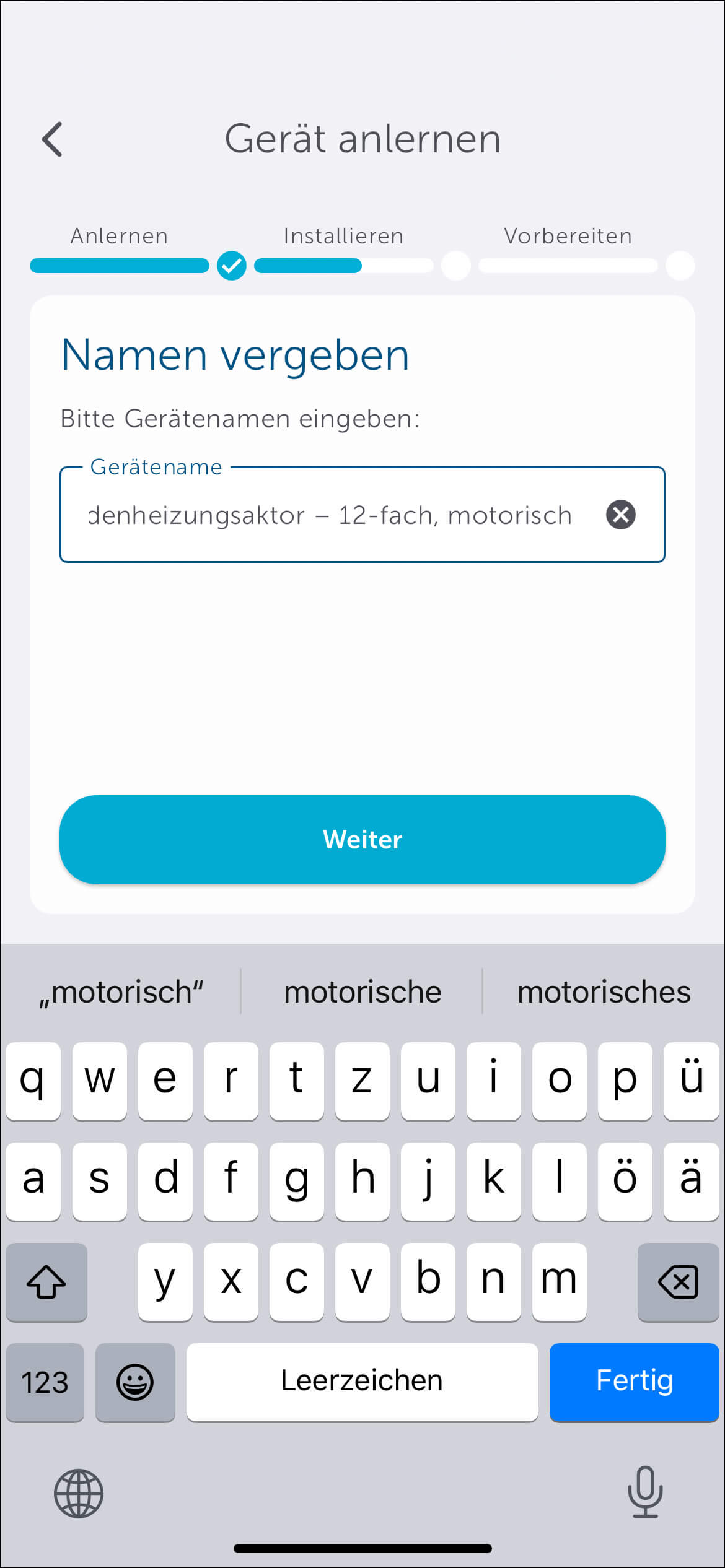 Gerät anlernen

Anlernen Installieren Vorbereiten

Namen vergeben

Bitte Gerätenamen eingeben:

Gerätename

denheizungsaktor – 12-fach, motorisch

Weiter

„motorisch“ motorische motorisches

q w e r t z u i o p ü
a s d f g h j k l ö ä
y x c v b n m

123 Leerzeichen Fertig